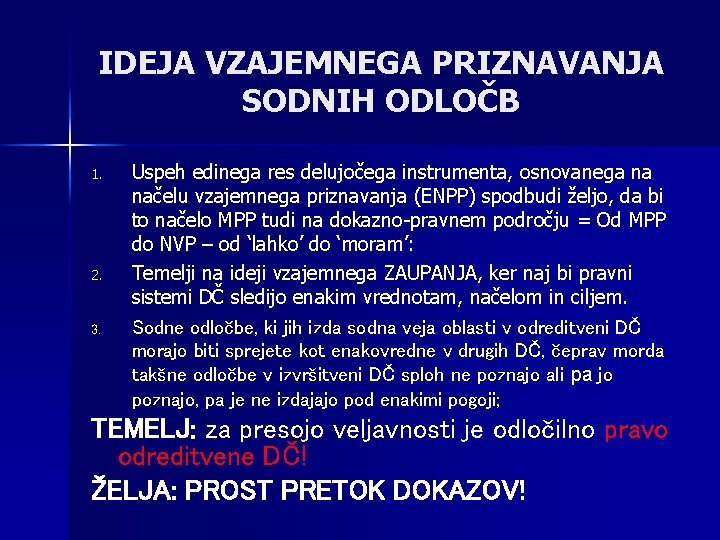 IDEJA VZAJEMNEGA PRIZNAVANJA SODNIH ODLOČB

1. Uspeh edinega res delujočega instrumenta, osnovanega na načelu vzajemnega priznavanja (ENPP) spodbudi željo, da bi to načelo MPP tudi na dokazno-pravnem področju = Od MPP do NVP – od 'lahko' do 'moram':

2. Temelji na ideji vzajemnega ZAUPANJA, ker naj bi pravni sistemi DČ sledijo enakim vrednotam, načelom in ciljem.

3. Sodne odločbe, ki jih izda sodna veja oblasti v odreditveni DČ morajo biti sprejete kot enakovredne v drugih DČ, čeprav morda takšne odločbe v izvršitveni DČ sploh ne poznajo ali pa jo poznajo, pa je ne izdajajo pod enakimi pogoji;

TEMELJ: za presojo veljavnosti je odločilno pravo odreditvene DČ!

ŽELJA: PROST PRETOK DOKAZOV!